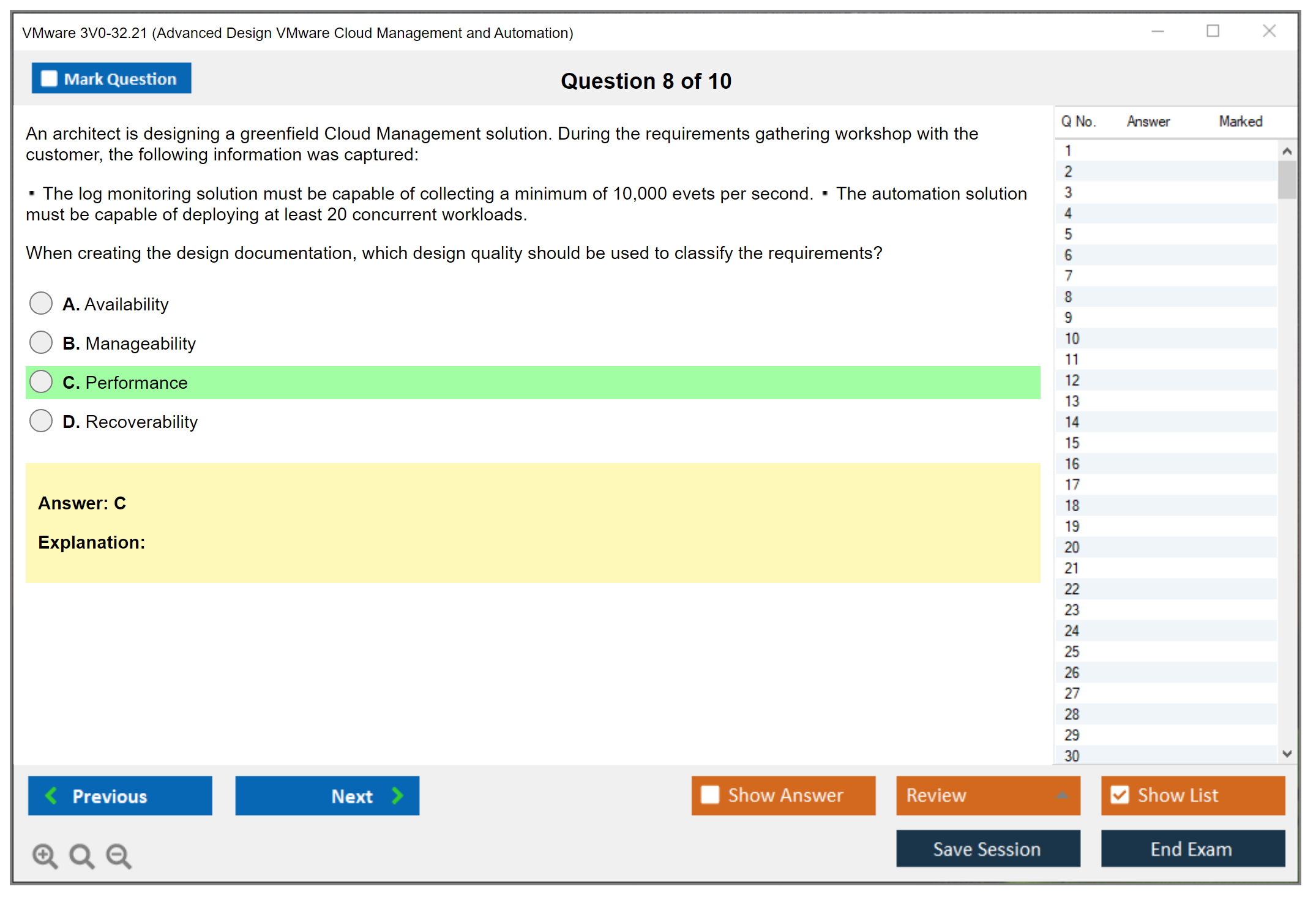 VMware 3V0-32.21 (Advanced Design VMware Cloud Management and Automation)

Mark Question

Question 8 of 10

An architect is designing a greenfield Cloud Management solution. During the requirements gathering workshop with the customer, the following information was captured:

▪ The log monitoring solution must be capable of collecting a minimum of 10,000 evets per second. ▪ The automation solution must be capable of deploying at least 20 concurrent workloads.

When creating the design documentation, which design quality should be used to classify the requirements?

A. Availability

B. Manageability

C. Performance

D. Recoverability

Answer: C

Explanation:

| Q No. | Answer | Marked |
|---|---|---|
| 1 | | |
| 2 | | |
| 3 | | |
| 4 | | |
| 5 | | |
| 6 | | |
| 7 | | |
| 8 | | |
| 9 | | |
| 10 | | |
| 11 | | |
| 12 | | |
| 13 | | |
| 14 | | |
| 15 | | |
| 16 | | |
| 17 | | |
| 18 | | |
| 19 | | |
| 20 | | |
| 21 | | |
| 22 | | |
| 23 | | |
| 24 | | |
| 25 | | |
| 26 | | |
| 27 | | |
| 28 | | |
| 29 | | |
| 30 | | |

Previous

Next

Show Answer

Review

Show List

Save Session

End Exam